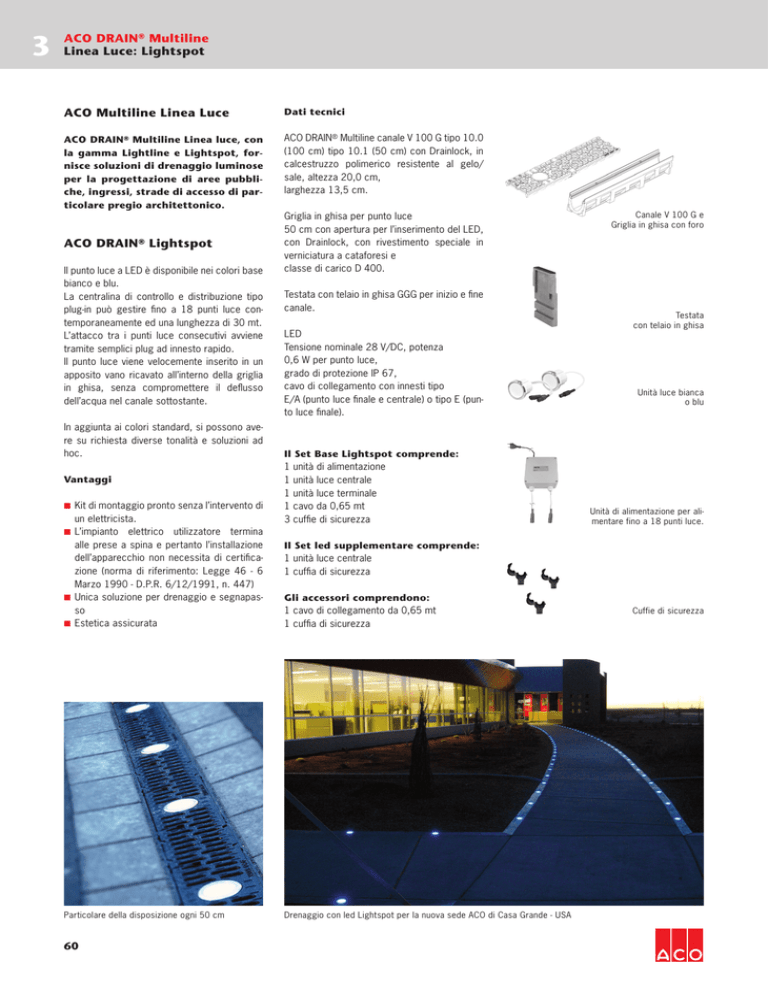 3

ACO DRAIN® Multiline
Linea Luce: Lightspot

ACO Multiline Linea Luce

ACO DRAIN® Multiline Linea luce, con la gamma Lightline e Lightspot, fornisce soluzioni di drenaggio luminose per la progettazione di aree pubbliche, ingressi, strade di accesso di particolare pregio architettonico.

ACO DRAIN® Lightspot

Il punto luce a LED è disponibile nei colori base bianco e blu.
La centralina di controllo e distribuzione tipo plug-in può gestire fino a 18 punti luce contemporaneamente ed una lunghezza di 30 mt. L'attacco tra i punti luce consecutivi avviene tramite semplici plug ad innesto rapido.
Il punto luce viene velocemente inserito in un apposito vano ricavato all'interno della griglia in ghisa, senza compromettere il deflusso dell'acqua nel canale sottostante.

In aggiunta ai colori standard, si possono avere su richiesta diverse tonalità e soluzioni ad hoc.

Vantaggi

■ Kit di montaggio pronto senza l'intervento di un elettricista.
■ L'impianto elettrico utilizzatore termina alle prese a spina e pertanto l'installazione dell'apparecchio non necessita di certificazione (norma di riferimento: Legge 46 - 6 Marzo 1990 - D.P.R. 6/12/1991, n. 447)
■ Unica soluzione per drenaggio e segnapasso
■ Estetica assicurata

Dati tecnici

ACO DRAIN® Multiline canale V 100 G tipo 10.0 (100 cm) tipo 10.1 (50 cm) con Drainlock, in calcestruzzo polimerico resistente al gelo/sale, altezza 20,0 cm, larghezza 13,5 cm.

Griglia in ghisa per punto luce 50 cm con apertura per l'inserimento del LED, con Drainlock, con rivestimento speciale in verniciatura a cataforesi e classe di carico D 400.

Testata con telaio in ghisa GGG per inizio e fine canale.

LED
Tensione nominale 28 V/DC, potenza 0,6 W per punto luce,
grado di protezione IP 67,
cavo di collegamento con innesti tipo E/A (punto luce finale e centrale) o tipo E (punto luce finale).

Il Set Base Lightspot comprende:
1 unità di alimentazione
1 unità luce centrale
1 unità luce terminale
1 cavo da 0,65 mt
3 cuffie di sicurezza

Il Set led supplementare comprende:
1 unità luce centrale
1 cuffia di sicurezza

Gli accessori comprendono:
1 cavo di collegamento da 0,65 mt
1 cuffia di sicurezza

Canale V 100 G e Griglia in ghisa con foro

Testata con telaio in ghisa

Unità luce bianca o blu

Unità di alimentazione per alimentare fino a 18 punti luce.

Cuffie di sicurezza

Particolare della disposizione ogni 50 cm

Drenaggio con led Lightspot per la nuova sede ACO di Casa Grande - USA

60

ACO